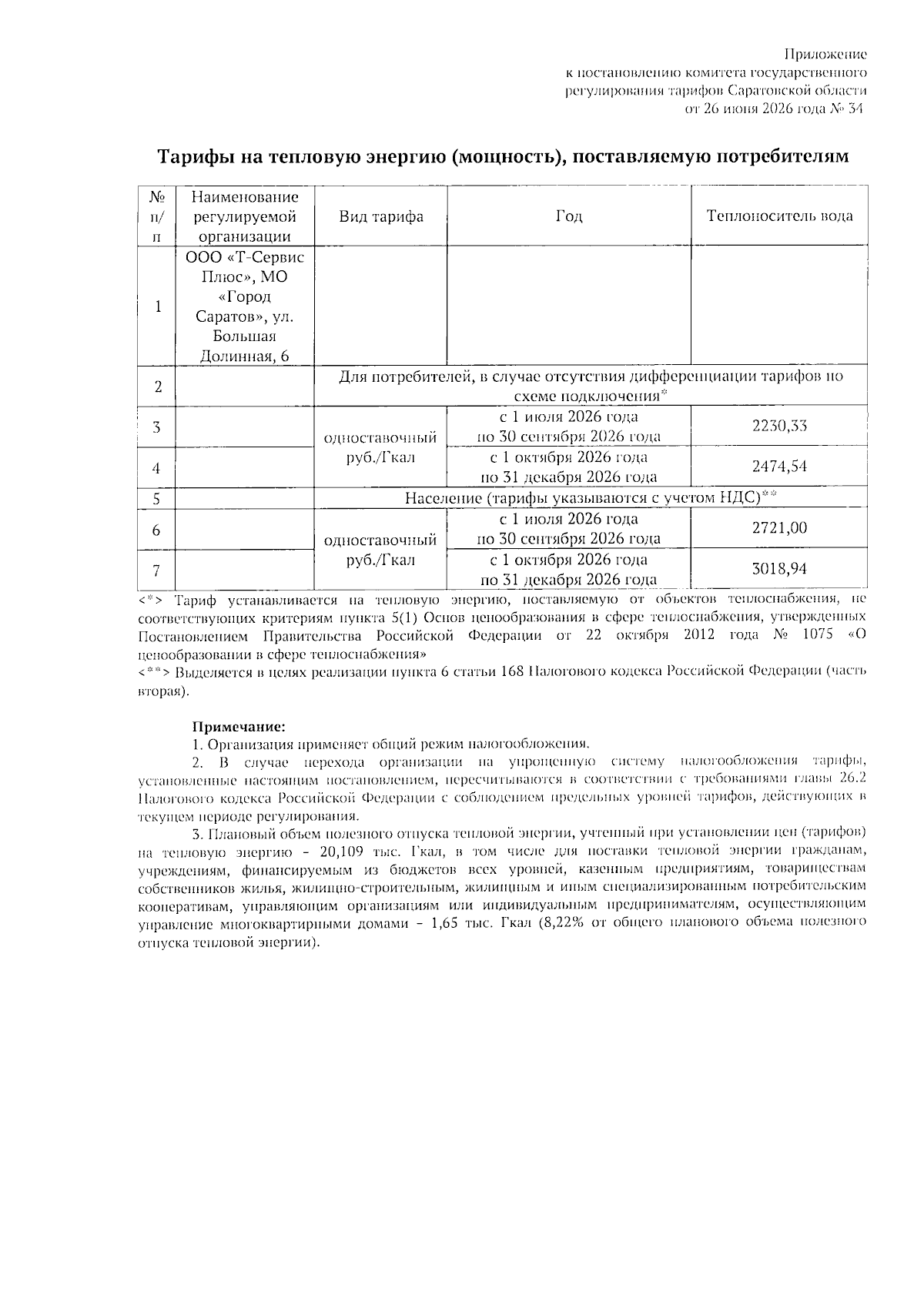 Приложение
к постановлению комитета государственного
регулирования тарифов Саратовской области
от 26 июня 2026 года № 34

Тарифы на тепловую энергию (мощность), поставляемую потребителям

| № п/п | Наименование регулируемой организации | Вид тарифа | Год | Теплоноситель вода |
|---|---|---|---|---|
| 1 | ООО «Т-Сервис Плюс», МО «Город Саратов», ул. Большая Долинная, 6 | | | |
| 2 | | Для потребителей, в случае отсутствия дифференциации тарифов по схеме подключения* | | |
| 3 | | одноставочный руб./Гкал | с 1 июля 2026 года по 30 сентября 2026 года | 2230,33 |
| 4 | | | с 1 октября 2026 года по 31 декабря 2026 года | 2474,54 |
| 5 | | Население (тарифы указываются с учетом НДС)** | | |
| 6 | | одноставочный руб./Гкал | с 1 июля 2026 года по 30 сентября 2026 года | 2721,00 |
| 7 | | | с 1 октября 2026 года по 31 декабря 2026 года | 3018,94 |

<*> Тариф устанавливается на тепловую энергию, поставляемую от объектов теплоснабжения, не соответствующих критериям пункта 5(1) Основ ценообразования в сфере теплоснабжения, утвержденных Постановлением Правительства Российской Федерации от 22 октября 2012 года № 1075 «О ценообразовании в сфере теплоснабжения»
<**> Выделяется в целях реализации пункта 6 статьи 168 Налогового кодекса Российской Федерации (часть вторая).

Примечание:
1. Организация применяет общий режим налогообложения.
2. В случае перехода организации на упрощенную систему налогообложения тарифы, установленные настоящим постановлением, пересчитываются в соответствии с требованиями главы 26.2 Налогового кодекса Российской Федерации с соблюдением предельных уровней тарифов, действующих в текущем периоде регулирования.
3. Плановый объем полезного отпуска тепловой энергии, учтенный при установлении цен (тарифов) на тепловую энергию - 20,109 тыс. Гкал, в том числе для поставки тепловой энергии гражданам, учреждениям, финансируемым из бюджетов всех уровней, казенным предприятиям, товариществам собственников жилья, жилищно-строительным, жилищным и иным специализированным потребительским кооперативам, управляющим организациям или индивидуальным предпринимателям, осуществляющим управление многоквартирными домами - 1,65 тыс. Гкал (8,22% от общего планового объема полезного отпуска тепловой энергии).